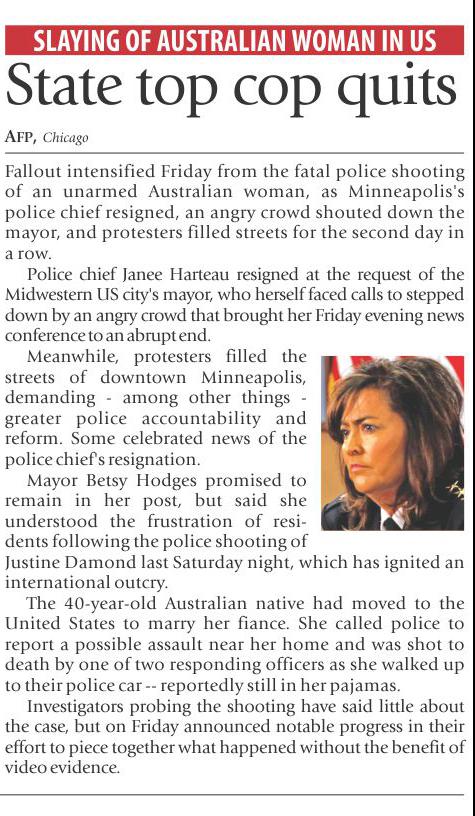 SLAYING OF AUSTRALIAN WOMAN IN US

State top cop quits

AFP, Chicago

Fallout intensified Friday from the fatal police shooting of an unarmed Australian woman, as Minneapolis's police chief resigned, an angry crowd shouted down the mayor, and protesters filled streets for the second day in a row.

Police chief Janee Harteau resigned at the request of the Midwestern US city's mayor, who herself faced calls to stepped down by an angry crowd that brought her Friday evening news conference to an abrupt end.

Meanwhile, protesters filled the streets of downtown Minneapolis, demanding - among other things - greater police accountability and reform. Some celebrated news of the police chief's resignation.

Mayor Betsy Hodges promised to remain in her post, but said she understood the frustration of residents following the police shooting of Justine Damond last Saturday night, which has ignited an international outcry.

The 40-year-old Australian native had moved to the United States to marry her fiance. She called police to report a possible assault near her home and was shot to death by one of two responding officers as she walked up to their police car -- reportedly still in her pajamas.

Investigators probing the shooting have said little about the case, but on Friday announced notable progress in their effort to piece together what happened without the benefit of video evidence.